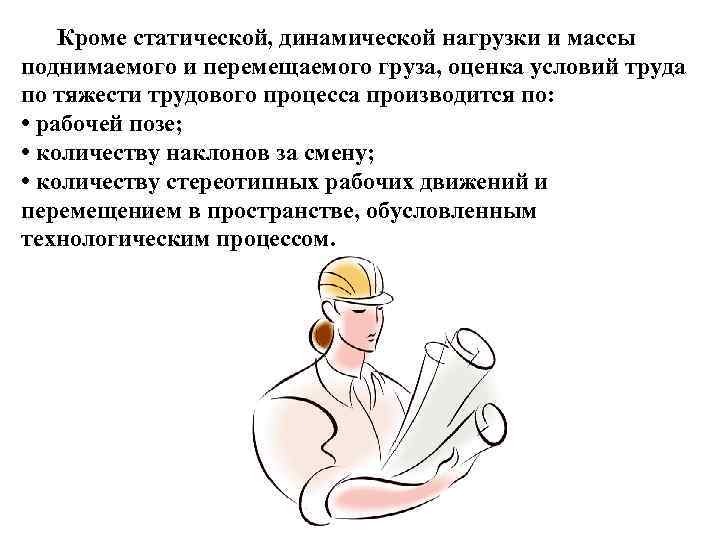 Кроме статической, динамической нагрузки и массы поднимаемого и перемещаемого груза, оценка условий труда по тяжести трудового процесса производится по:
• рабочей позе;
• количеству наклонов за смену;
• количеству стереотипных рабочих движений и перемещением в пространстве, обусловленным технологическим процессом.